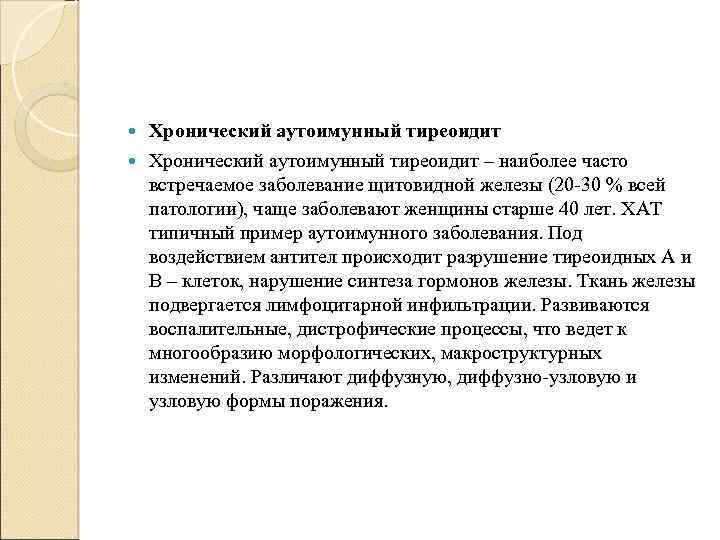 Хронический аутоимунный тиреоидит

Хронический аутоимунный тиреоидит – наиболее часто встречаемое заболевание щитовидной железы (20-30 % всей патологии), чаще заболевают женщины старше 40 лет. ХАТ типичный пример аутоимунного заболевания. Под воздействием антител происходит разрушение тиреоидных А и В – клеток, нарушение синтеза гормонов железы. Ткань железы подвергается лимфоцитарной инфильтрации. Развиваются воспалительные, дистрофические процессы, что ведет к многообразию морфологических, макроструктурных изменений. Различают диффузную, диффузно-узловую и узловую формы поражения.